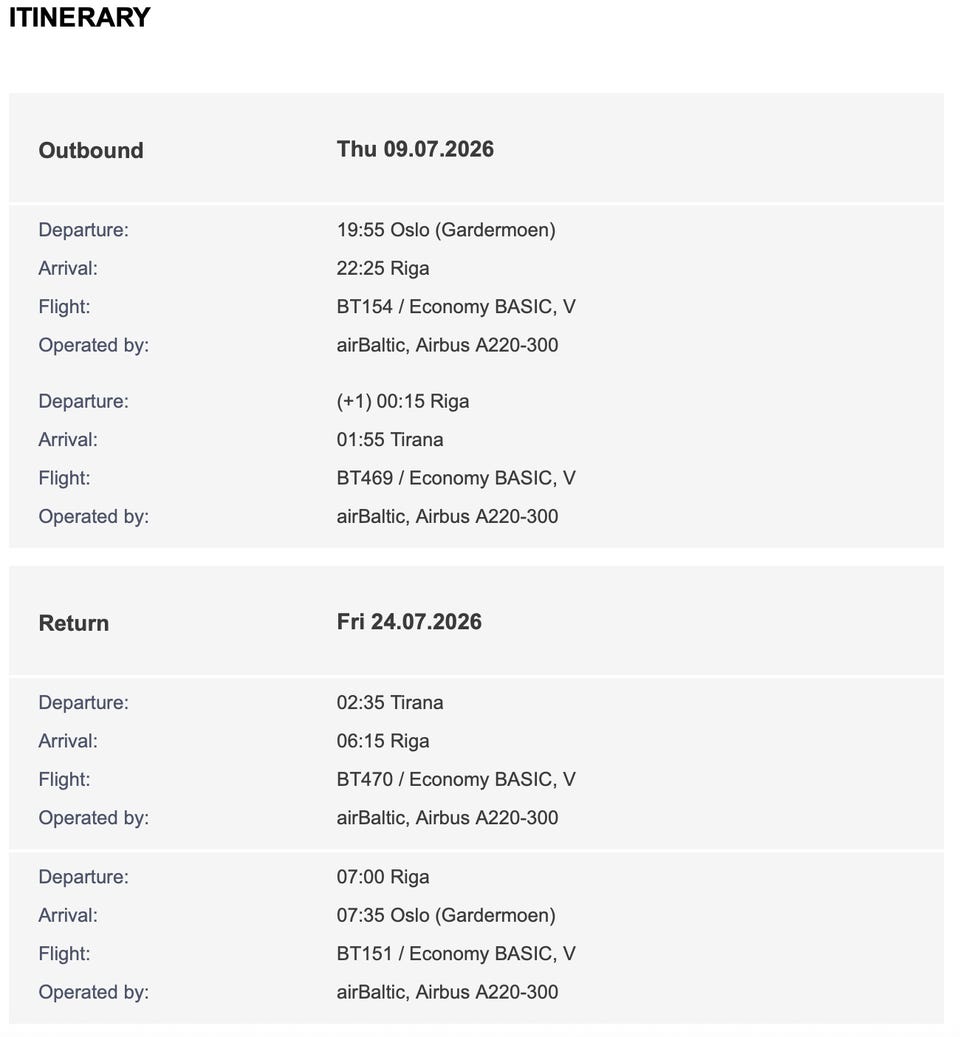 ITINERARY

| Outbound | Thu 09.07.2026 |
|---|---|
| Departure: | 19:55 Oslo (Gardermoen) |
| Arrival: | 22:25 Riga |
| Flight: | BT154 / Economy BASIC, V |
| Operated by: | airBaltic, Airbus A220-300 |
| Departure: | (+1) 00:15 Riga |
| Arrival: | 01:55 Tirana |
| Flight: | BT469 / Economy BASIC, V |
| Operated by: | airBaltic, Airbus A220-300 |

| Return | Fri 24.07.2026 |
|---|---|
| Departure: | 02:35 Tirana |
| Arrival: | 06:15 Riga |
| Flight: | BT470 / Economy BASIC, V |
| Operated by: | airBaltic, Airbus A220-300 |
| Departure: | 07:00 Riga |
| Arrival: | 07:35 Oslo (Gardermoen) |
| Flight: | BT151 / Economy BASIC, V |
| Operated by: | airBaltic, Airbus A220-300 |